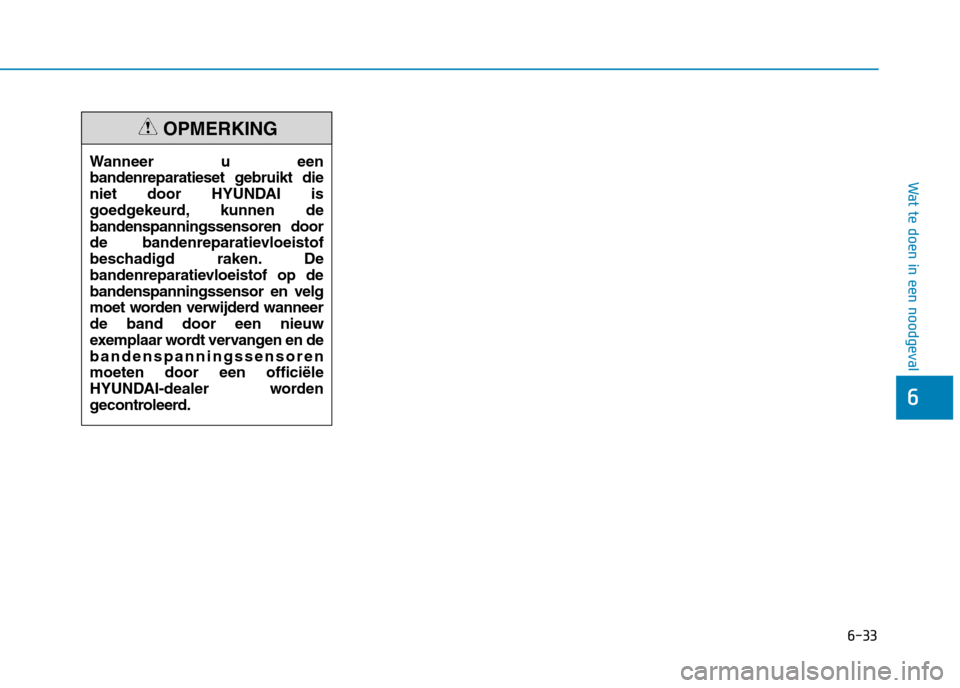 OPMERKING

Wanneer u een bandenreparatieset gebruikt die niet door HYUNDAI is goedgekeurd, kunnen de bandenspanningssensoren door de bandenreparatievloeistof beschadigd raken. De bandenreparatievloeistof op de bandenspanningssensor en velg moet worden verwijderd wanneer de band door een nieuw exemplaar wordt vervangen en de bandenspanningssensoren moeten door een officiële HYUNDAI-dealer worden gecontroleerd.

Wat te doen in een noodgeval

6

6-33

carmanualsonline.info